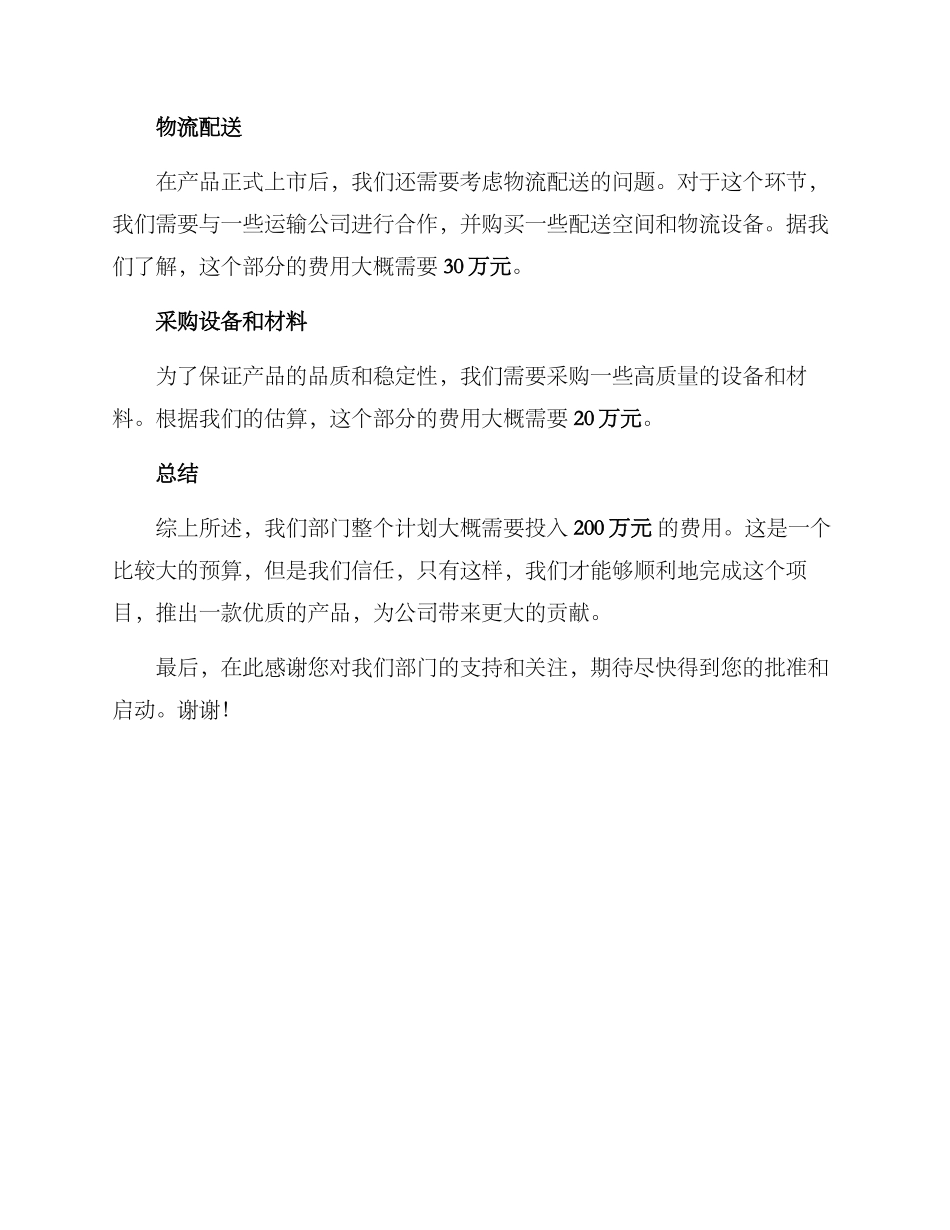 物流配送

在产品正式上市后，我们还需要考虑物流配送的问题。对于这个环节，我们需要与一些运输公司进行合作，并购买一些配送空间和物流设备。据我们了解，这个部分的费用大概需要 30 万元。

采购设备和材料

为了保证产品的品质和稳定性，我们需要采购一些高质量的设备和材料。根据我们的估算，这个部分的费用大概需要 20 万元。

总结

综上所述，我们部门整个计划大概需要投入 200 万元 的费用。这是一个比较大的预算，但是我们信任，只有这样，我们才能够顺利地完成这个项目，推出一款优质的产品，为公司带来更大的贡献。

最后，在此感谢您对我们部门的支持和关注，期待尽快得到您的批准和启动。谢谢！